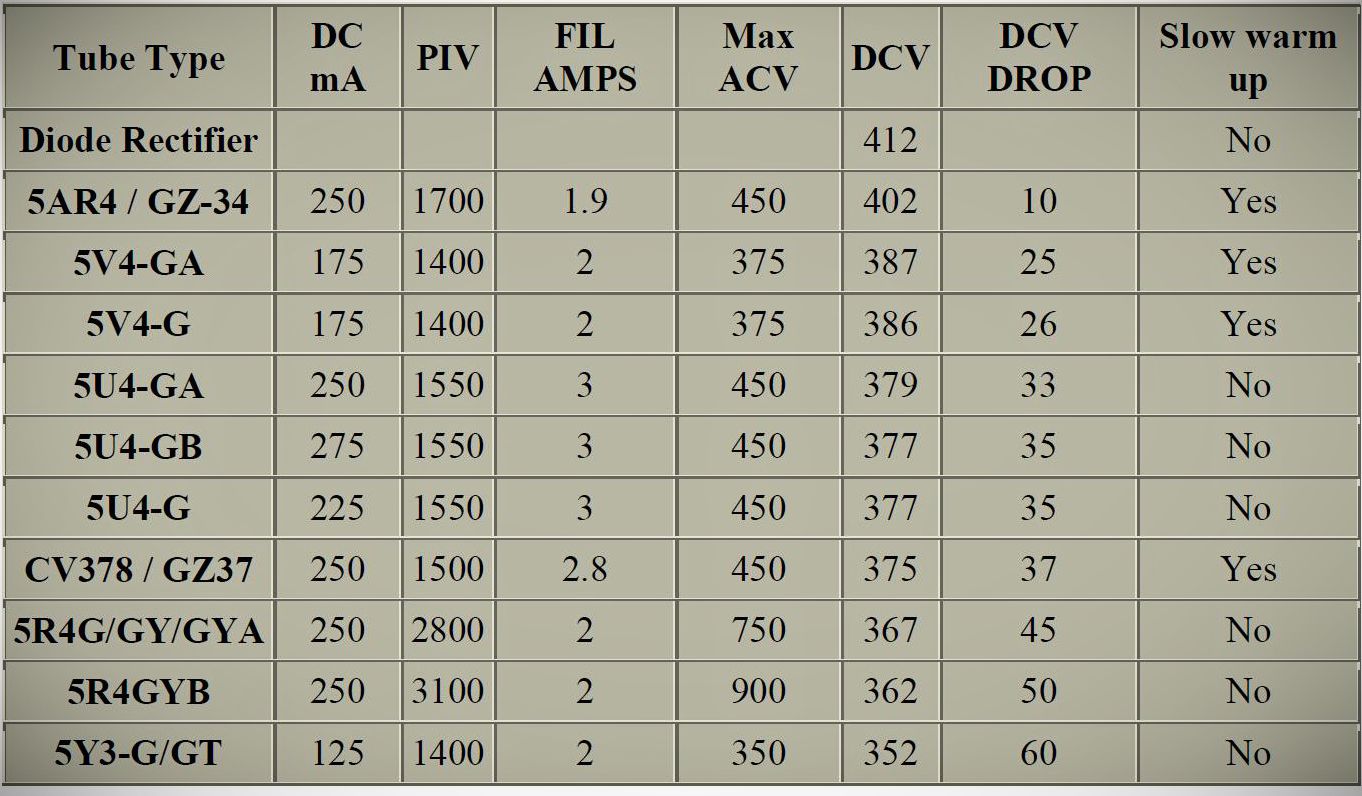 | Tube Type | DC mA | PIV | FIL AMPS | Max ACV | DCV | DCV DROP | Slow warm up |
|---|---|---|---|---|---|---|---|
| Diode Rectifier | | | | | 412 | | No |
| 5AR4 / GZ-34 | 250 | 1700 | 1.9 | 450 | 402 | 10 | Yes |
| 5V4-GA | 175 | 1400 | 2 | 375 | 387 | 25 | Yes |
| 5V4-G | 175 | 1400 | 2 | 375 | 386 | 26 | Yes |
| 5U4-GA | 250 | 1550 | 3 | 450 | 379 | 33 | No |
| 5U4-GB | 275 | 1550 | 3 | 450 | 377 | 35 | No |
| 5U4-G | 225 | 1550 | 3 | 450 | 377 | 35 | No |
| CV378 / GZ37 | 250 | 1500 | 2.8 | 450 | 375 | 37 | Yes |
| 5R4G/GY/GYA | 250 | 2800 | 2 | 750 | 367 | 45 | No |
| 5R4GYB | 250 | 3100 | 2 | 900 | 362 | 50 | No |
| 5Y3-G/GT | 125 | 1400 | 2 | 350 | 352 | 60 | No |